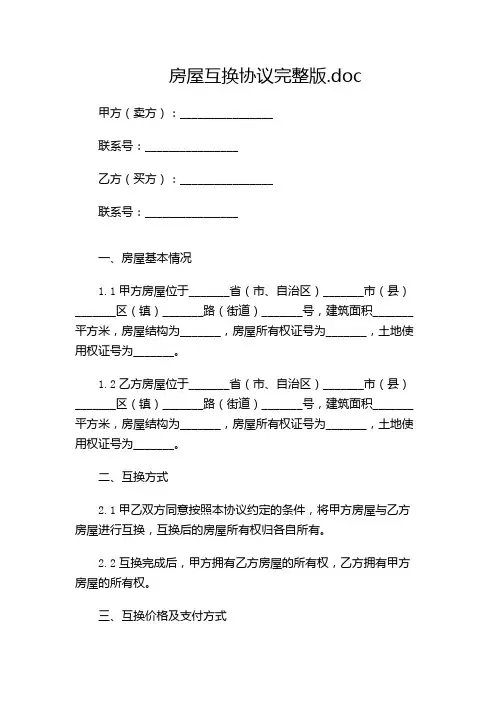 房屋互换协议完整版.doc

甲方（卖方）：________________

联系号：________________

乙方（买方）：________________

联系号：________________

一、房屋基本情况

1.1 甲方房屋位于_______省（市、自治区）_______市（县）_______区（镇）_______路（街道）_______号，建筑面积_______平方米，房屋结构为_______，房屋所有权证号为_______，土地使用权证号为_______。

1.2 乙方房屋位于_______省（市、自治区）_______市（县）_______区（镇）_______路（街道）_______号，建筑面积_______平方米，房屋结构为_______，房屋所有权证号为_______，土地使用权证号为_______。

二、互换方式

2.1 甲乙双方同意按照本协议约定的条件，将甲方房屋与乙方房屋进行互换，互换后的房屋所有权归各自所有。

2.2 互换完成后，甲方拥有乙方房屋的所有权，乙方拥有甲方房屋的所有权。

三、互换价格及支付方式